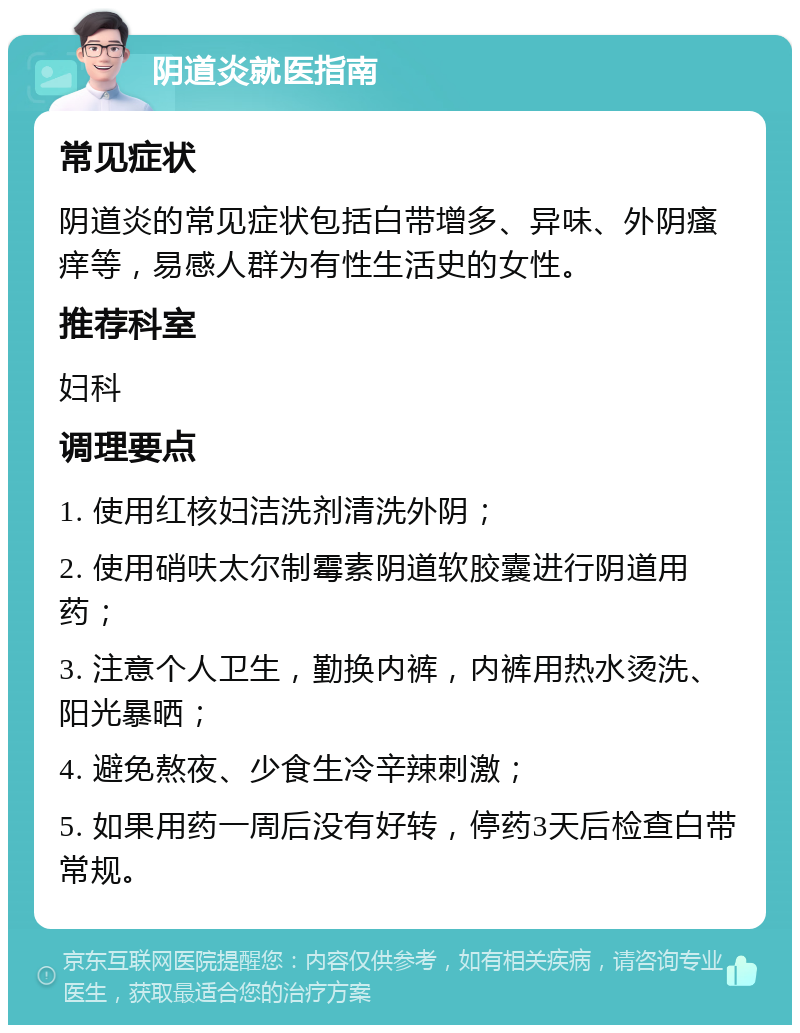 阴道炎就医指南

常见症状

阴道炎的常见症状包括白带增多、异味、外阴瘙痒等，易感人群为有性生活史的女性。

推荐科室

妇科

调理要点

1. 使用红核妇洁洗剂清洗外阴；

2. 使用硝呋太尔制霉素阴道软胶囊进行阴道用药；

3. 注意个人卫生，勤换内裤，内裤用热水烫洗、阳光暴晒；

4. 避免熬夜、少食生冷辛辣刺激；

5. 如果用药一周后没有好转，停药3天后检查白带常规。

京东互联网医院提醒您：内容仅供参考，如有相关疾病，请咨询专业医生，获取最适合您的治疗方案